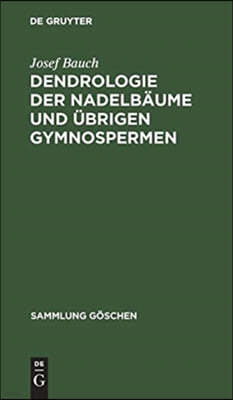 DE GRUYTER

Josef Bauch

DENDROLOGIE DER NADELBÄUME UND ÜBRIGEN GYMNOSPERMEN

SAMMLUNG GÖSCHEN

DE
G